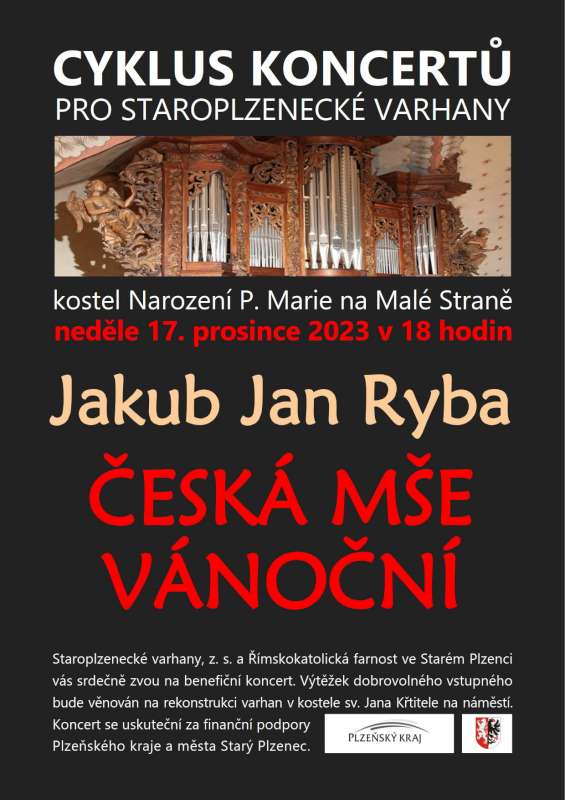 CYKLUS KONCERTŮ
PRO STAROPLZENECKÉ VARHANY

kostel Narození P. Marie na Malé Straně
neděle 17. prosince 2023 v 18 hodin

Jakub Jan Ryba

ČESKÁ MŠE
VÁNOČNÍ

Staroplzenecké varhany, z. s. a Římskokatolická farnost ve Starém Plzenci vás srdečně zvou na benefiční koncert. Výtěžek dobrovolného vstupného bude věnován na rekonstrukci varhan v kostele sv. Jana Křtitele na náměstí. Koncert se uskuteční za finanční podpory Plzeňského kraje a města Starý Plzenec.

PLZEŇSKÝ KRAJ